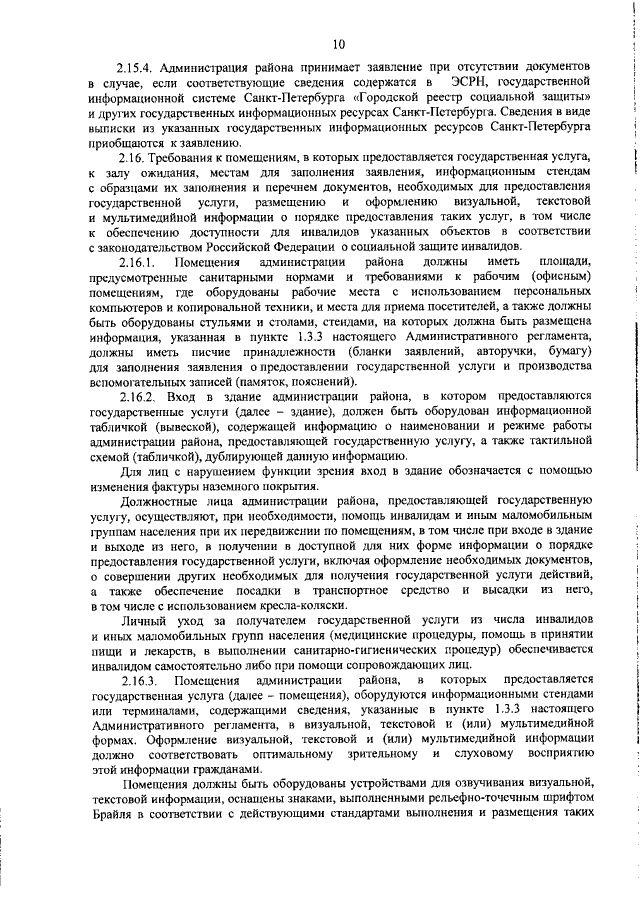 10

2.15.4. Администрация района принимает заявление при отсутствии документов в случае, если соответствующие сведения содержатся в ЭСРН, государственной информационной системе Санкт-Петербурга «Городской реестр социальной защиты» и других государственных информационных ресурсах Санкт-Петербурга. Сведения в виде выписки из указанных государственных информационных ресурсов Санкт-Петербурга приобщаются к заявлению.

2.16. Требования к помещениям, в которых предоставляется государственная услуга, к залу ожидания, местам для заполнения заявления, информационным стендам с образцами их заполнения и перечнем документов, необходимых для предоставления государственной услуги, размещению и оформлению визуальной, текстовой и мультимедийной информации о порядке предоставления таких услуг, в том числе к обеспечению доступности для инвалидов указанных объектов в соответствии с законодательством Российской Федерации о социальной защите инвалидов.

2.16.1. Помещения администрации района должны иметь площади, предусмотренные санитарными нормами и требованиями к рабочим (офисным) помещениям, где оборудованы рабочие места с использованием персональных компьютеров и копировальной техники, и места для приема посетителей, а также должны быть оборудованы стульями и столами, стендами, на которых должна быть размещена информация, указанная в пункте 1.3.3 настоящего Административного регламента, должны иметь писчие принадлежности (бланки заявлений, авторучки, бумагу) для заполнения заявления о предоставлении государственной услуги и производства вспомогательных записей (памяток, пояснений).

2.16.2. Вход в здание администрации района, в котором предоставляются государственные услуги (далее – здание), должен быть оборудован информационной табличкой (вывеской), содержащей информацию о наименовании и режиме работы администрации района, предоставляющей государственную услугу, а также тактильной схемой (табличкой), дублирующей данную информацию.

Для лиц с нарушением функции зрения вход в здание обозначается с помощью изменения фактуры наземного покрытия.

Должностные лица администрации района, предоставляющей государственную услугу, осуществляют, при необходимости, помощь инвалидам и иным маломобильным группам населения при их передвижении по помещениям, в том числе при входе в здание и выходе из него, в получении в доступной для них форме информации о порядке предоставления государственной услуги, включая оформление необходимых документов, о совершении других необходимых для получения государственной услуги действий, а также обеспечение посадки в транспортное средство и высадки из него, в том числе с использованием кресла-коляски.

Личный уход за получателем государственной услуги из числа инвалидов и иных маломобильных групп населения (медицинские процедуры, помощь в принятии пищи и лекарств, в выполнении санитарно-гигиенических процедур) обеспечивается инвалидом самостоятельно либо при помощи сопровождающих лиц.

2.16.3. Помещения администрации района, в которых предоставляется государственная услуга (далее – помещения), оборудуются информационными стендами или терминалами, содержащими сведения, указанные в пункте 1.3.3 настоящего Административного регламента, в визуальной, текстовой и (или) мультимедийной формах. Оформление визуальной, текстовой и (или) мультимедийной информации должно соответствовать оптимальному зрительному и слуховому восприятию этой информации гражданами.

Помещения должны быть оборудованы устройствами для озвучивания визуальной, текстовой информации, оснащены знаками, выполненными рельефно-точечным шрифтом Брайля в соответствии с действующими стандартами выполнения и размещения таких